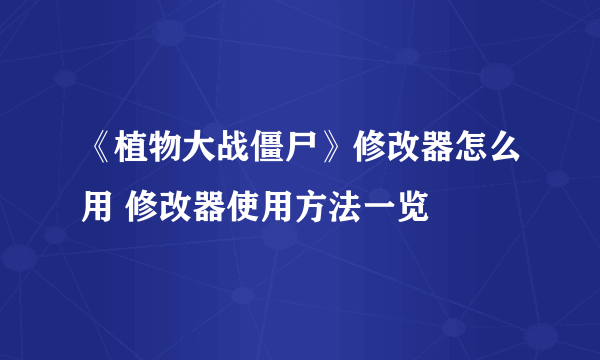 《植物大战僵尸》修改器怎么用 修改器使用方法一览